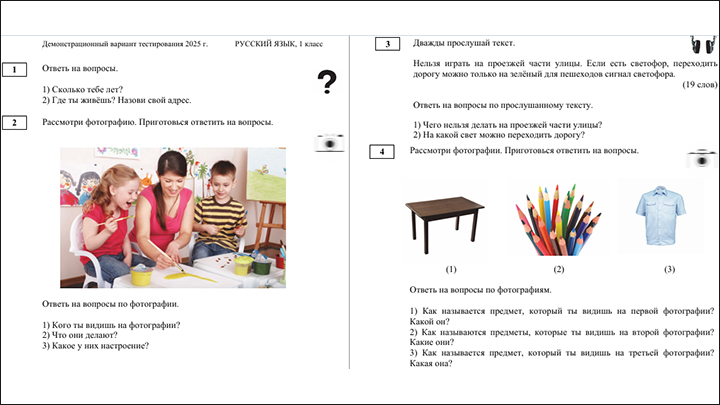 Демонстрационный вариант тестирования 2025 г. РУССКИЙ ЯЗЫК, 1 класс

1 Ответь на вопросы.

1) Сколько тебе лет?
2) Где ты живёшь? Назови свой адрес.

2 Рассмотри фотографию. Приготовься ответить на вопросы.

Ответь на вопросы по фотографии.

1) Кого ты видишь на фотографии?
2) Что они делают?
3) Какое у них настроение?

3 Дважды прослушай текст.

Нельзя играть на проезжей части улицы. Если есть светофор, переходить дорогу можно только на зелёный для пешеходов сигнал светофора.
(19 слов)

Ответь на вопросы по прослушанному тексту.

1) Чего нельзя делать на проезжей части улицы?
2) На какой свет можно переходить дорогу?

4 Рассмотри фотографии. Приготовься ответить на вопросы.

(1) (2) (3)

Ответь на вопросы по фотографиям.

1) Как называется предмет, который ты видишь на первой фотографии? Какой он?
2) Как называются предметы, которые ты видишь на второй фотографии? Какие они?
3) Как называется предмет, который ты видишь на третьей фотографии? Какая она?